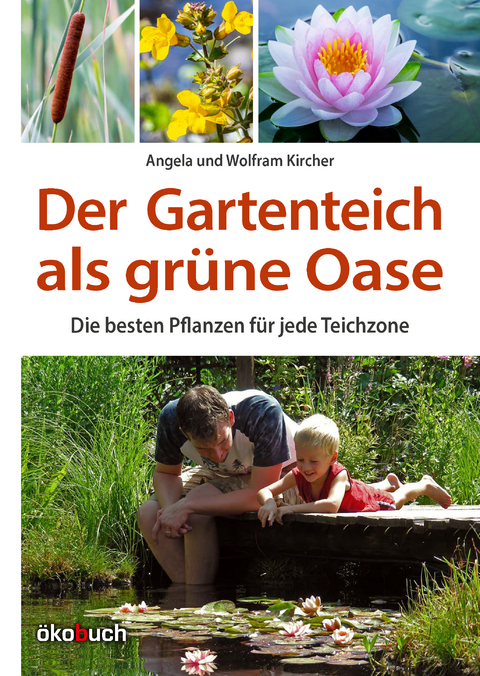 Angela und Wolfram Kircher

Der Gartenteich als grüne Oase

Die besten Pflanzen für jede Teichzone

ökobuch